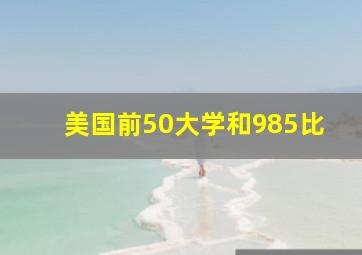 美国前50大学和985比